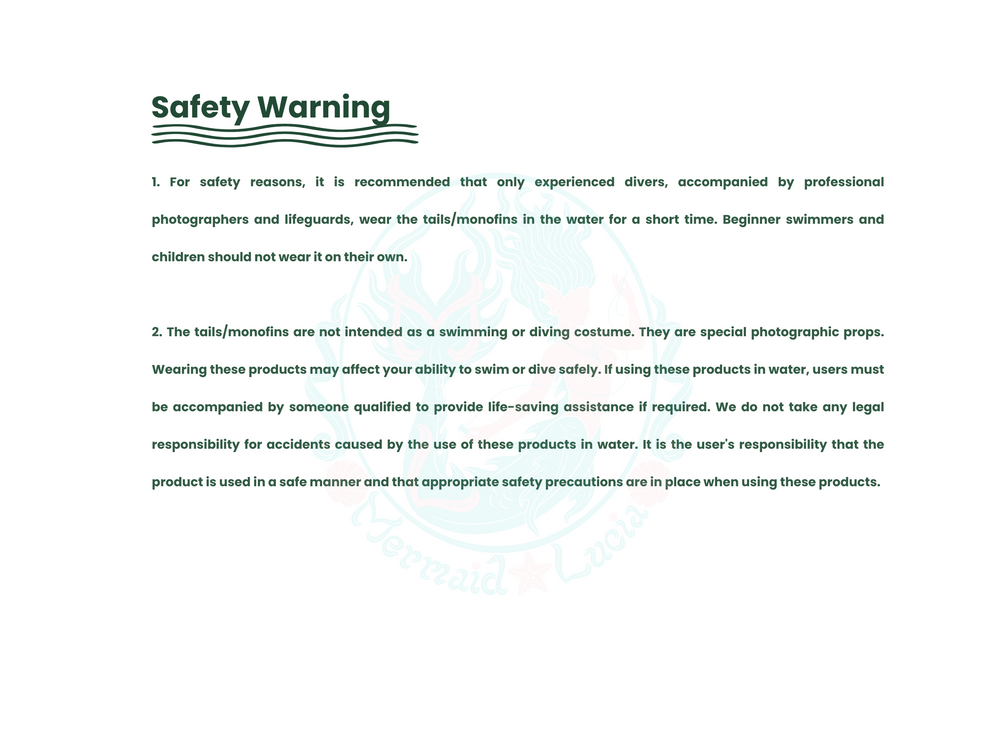 Safety Warning

1. For safety reasons, it is recommended that only experienced divers, accompanied by professional photographers and lifeguards, wear the tails/monofins in the water for a short time. Beginner swimmers and children should not wear it on their own.

2. The tails/monofins are not intended as a swimming or diving costume. They are special photographic props. Wearing these products may affect your ability to swim or dive safely. If using these products in water, users must be accompanied by someone qualified to provide life-saving assistance if required. We do not take any legal responsibility for accidents caused by the use of these products in water. It is the user's responsibility that the product is used in a safe manner and that appropriate safety precautions are in place when using these products.

Mermaid Lucia